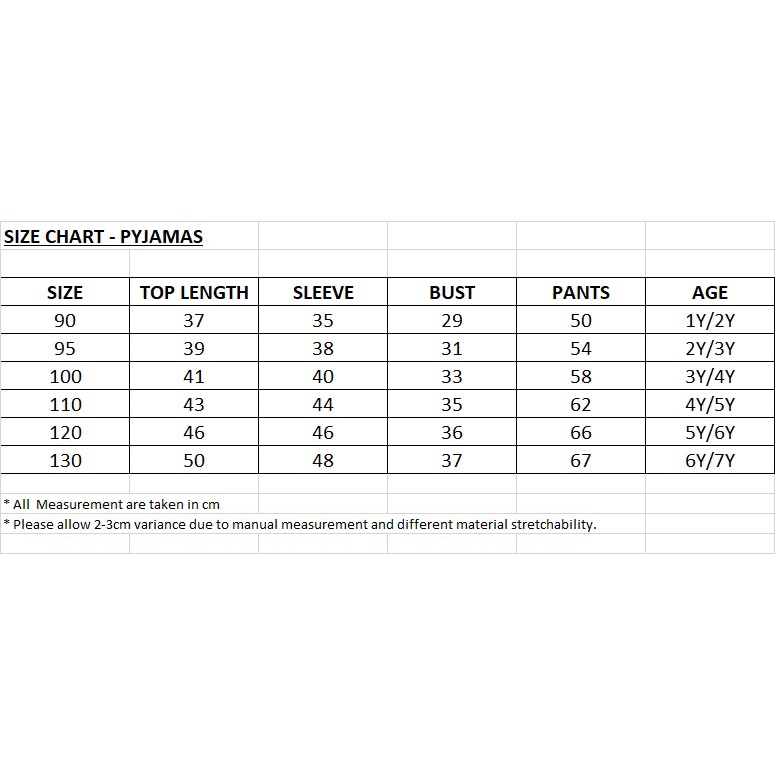 SIZE CHART - PYJAMAS

| SIZE | TOP LENGTH | SLEEVE | BUST | PANTS | AGE |
|---|---|---|---|---|---|
| 90 | 37 | 35 | 29 | 50 | 1Y/2Y |
| 95 | 39 | 38 | 31 | 54 | 2Y/3Y |
| 100 | 41 | 40 | 33 | 58 | 3Y/4Y |
| 110 | 43 | 44 | 35 | 62 | 4Y/5Y |
| 120 | 46 | 46 | 36 | 66 | 5Y/6Y |
| 130 | 50 | 48 | 37 | 67 | 6Y/7Y |

* All  Measurement are taken in cm
* Please allow 2-3cm variance due to manual measurement and different material stretchability.